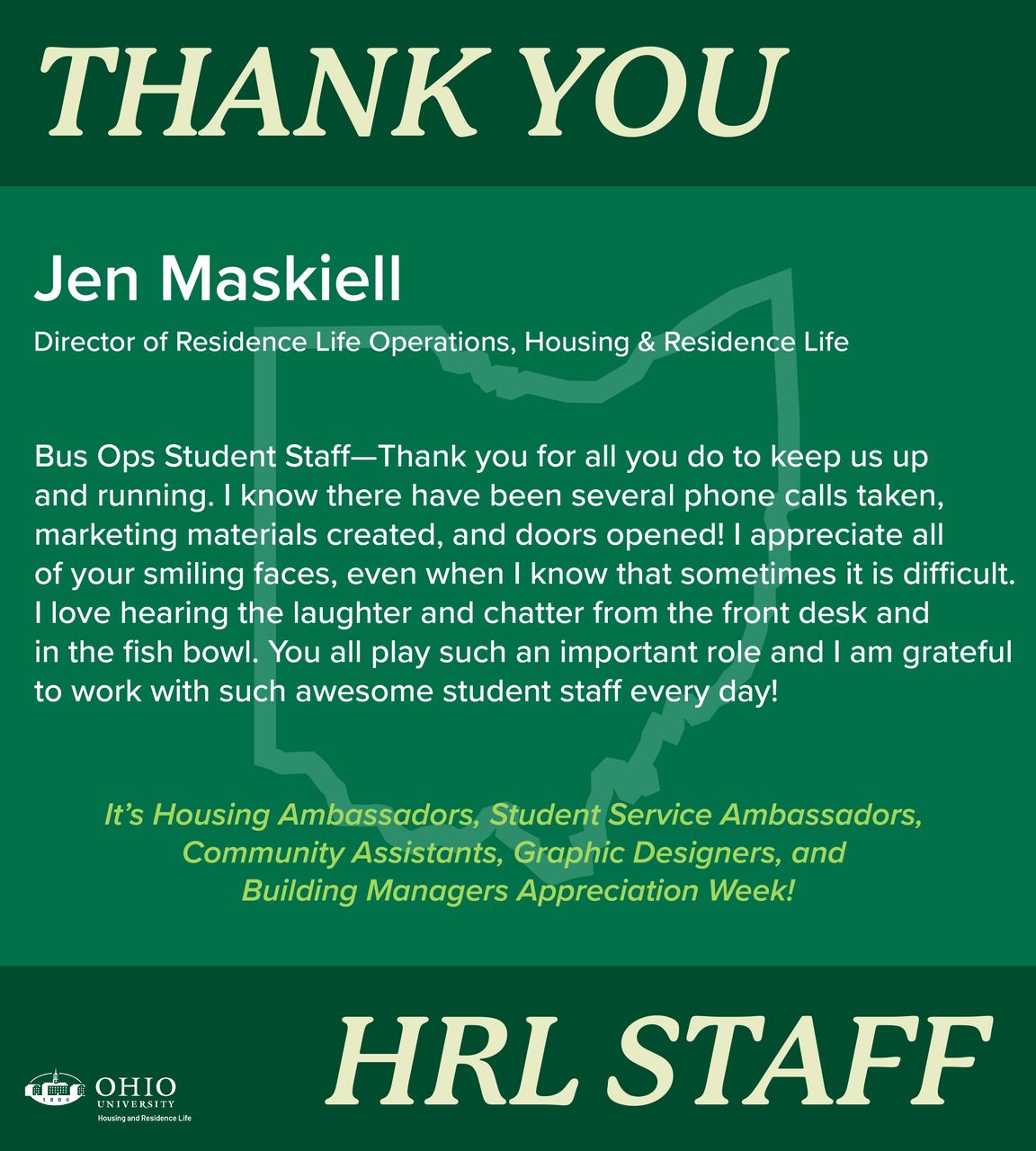 THANK YOU

Jen Maskiell

Director of Residence Life Operations, Housing & Residence Life

Bus Ops Student Staff—Thank you for all you do to keep us up and running. I know there have been several phone calls taken, marketing materials created, and doors opened! I appreciate all of your smiling faces, even when I know that sometimes it is difficult. I love hearing the laughter and chatter from the front desk and in the fish bowl. You all play such an important role and I am grateful to work with such awesome student staff every day!

It's Housing Ambassadors, Student Service Ambassadors, Community Assistants, Graphic Designers, and Building Managers Appreciation Week!

1804 OHIO UNIVERSITY Housing and Residence Life

HRL STAFF